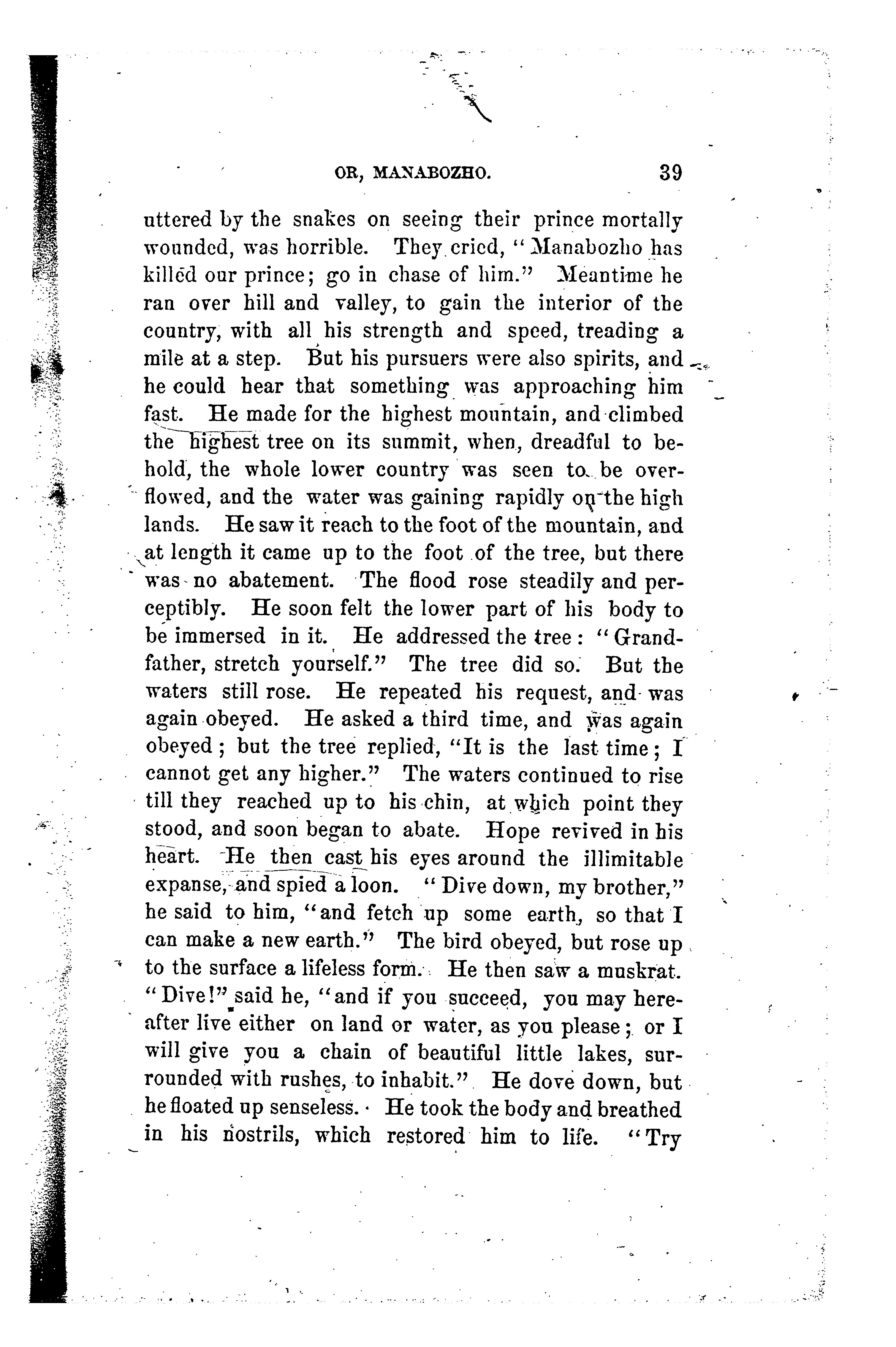 OR, MANABOZHO. 39

uttered by the snakes on seeing their prince mortally wounded, was horrible. They cried, "Manabozho has killed our prince; go in chase of him." Meantime he ran over hill and valley, to gain the interior of the country, with all his strength and speed, treading a mile at a step. But his pursuers were also spirits, and he could hear that something was approaching him fast. He made for the highest mountain, and climbed the highest tree on its summit, when, dreadful to behold, the whole lower country was seen to be overflowed, and the water was gaining rapidly on the high lands. He saw it reach to the foot of the mountain, and at length it came up to the foot of the tree, but there was no abatement. The flood rose steadily and perceptibly. He soon felt the lower part of his body to be immersed in it. He addressed the tree: "Grandfather, stretch yourself." The tree did so. But the waters still rose. He repeated his request, and was again obeyed. He asked a third time, and was again obeyed; but the tree replied, "It is the last time; I cannot get any higher." The waters continued to rise till they reached up to his chin, at which point they stood, and soon began to abate. Hope revived in his heart. He then cast his eyes around the illimitable expanse, and spied a loon. "Dive down, my brother," he said to him, "and fetch up some earth, so that I can make a new earth." The bird obeyed, but rose up to the surface a lifeless form. He then saw a muskrat. "Dive!" said he, "and if you succeed, you may hereafter live either on land or water, as you please; or I will give you a chain of beautiful little lakes, surrounded with rushes, to inhabit." He dove down, but he floated up senseless. He took the body and breathed in his nostrils, which restored him to life. "Try